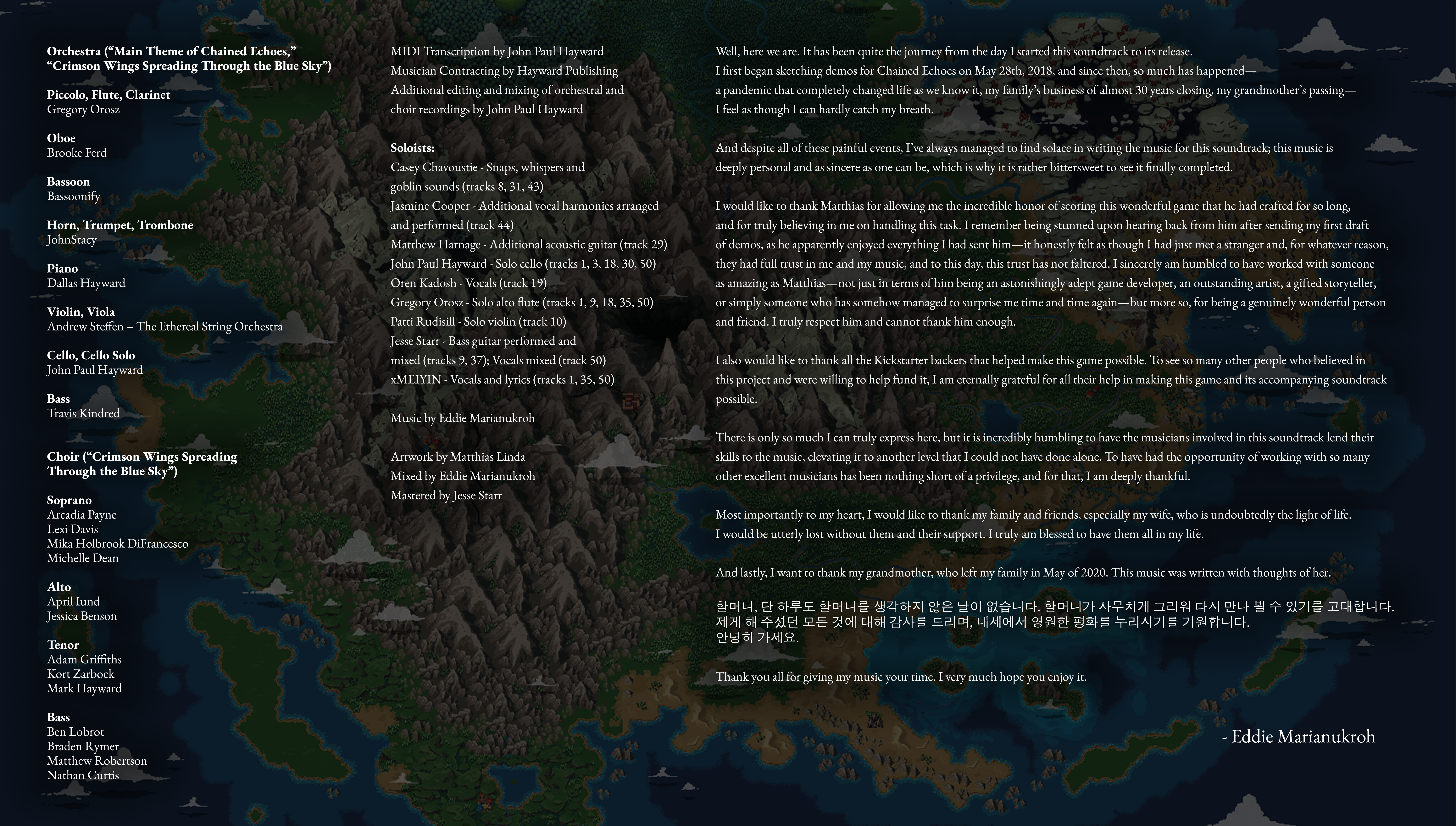 Orchestra (“Main Theme of Chained Echoes,” “Crimson Wings Spreading Through the Blue Sky”)

Piccolo, Flute, Clarinet
Gregory Orosz

Oboe
Brooke Ferd

Bassoon
Bassoonify

Horn, Trumpet, Trombone
JohnStacy

Piano
Dallas Hayward

Violin, Viola
Andrew Steffen – The Ethereal String Orchestra

Cello, Cello Solo
John Paul Hayward

Bass
Travis Kindred

Choir (“Crimson Wings Spreading Through the Blue Sky”)

Soprano
Arcadia Payne
Lexi Davis
Mika Holbrook DiFrancesco
Michelle Dean

Alto
April Iund
Jessica Benson

Tenor
Adam Griffiths
Kort Zarbock
Mark Hayward

Bass
Ben Lobrot
Braden Rymer
Matthew Robertson
Nathan Curtis

MIDI Transcription by John Paul Hayward
Musician Contracting by Hayward Publishing
Additional editing and mixing of orchestral and choir recordings by John Paul Hayward

Soloists:
Casey Chavoustie - Snaps, whispers and goblin sounds (tracks 8, 31, 43)
Jasmine Cooper - Additional vocal harmonies arranged and performed (track 44)
Matthew Harnage - Additional acoustic guitar (track 29)
John Paul Hayward - Solo cello (tracks 1, 3, 18, 30, 50)
Oren Kadosh - Vocals (track 19)
Gregory Orosz - Solo alto flute (tracks 1, 9, 18, 35, 50)
Patti Rudisill - Solo violin (track 10)
Jesse Starr - Bass guitar performed and mixed (tracks 9, 37); Vocals mixed (track 50)
xMEIYIN - Vocals and lyrics (tracks 1, 35, 50)

Music by Eddie Marianukroh

Artwork by Matthias Linda
Mixed by Eddie Marianukroh
Mastered by Jesse Starr

Well, here we are. It has been quite the journey from the day I started this soundtrack to its release.
I first began sketching demos for Chained Echoes on May 28th, 2018, and since then, so much has happened—a pandemic that completely changed life as we know it, my family’s business of almost 30 years closing, my grandmother’s passing—I feel as though I can hardly catch my breath.

And despite all of these painful events, I’ve always managed to find solace in writing the music for this soundtrack; this music is deeply personal and as sincere as one can be, which is why it is rather bittersweet to see it finally completed.

I would like to thank Matthias for allowing me the incredible honor of scoring this wonderful game that he had crafted for so long, and for truly believing in me on handling this task. I remember being stunned upon hearing back from him after sending my first draft of demos, as he apparently enjoyed everything I had sent him—it honestly felt as though I had just met a stranger and, for whatever reason, they had full trust in me and my music, and to this day, this trust has not faltered. I sincerely am humbled to have worked with someone as amazing as Matthias—not just in terms of him being an astonishingly adept game developer, an outstanding artist, a gifted storyteller, or simply someone who has somehow managed to surprise me time and time again—but more so, for being a genuinely wonderful person and friend. I truly respect him and cannot thank him enough.

I also would like to thank all the Kickstarter backers that helped make this game possible. To see so many other people who believed in this project and were willing to help fund it, I am eternally grateful for all their help in making this game and its accompanying soundtrack possible.

There is only so much I can truly express here, but it is incredibly humbling to have the musicians involved in this soundtrack lend their skills to the music, elevating it to another level that I could not have done alone. To have had the opportunity of working with so many other excellent musicians has been nothing short of a privilege, and for that, I am deeply thankful.

Most importantly to my heart, I would like to thank my family and friends, especially my wife, who is undoubtedly the light of life.
I would be utterly lost without them and their support. I truly am blessed to have them all in my life.

And lastly, I want to thank my grandmother, who left my family in May of 2020. This music was written with thoughts of her.

할머니, 단 하루도 할머니를 생각하지 않은 날이 없습니다. 할머니가 사무치게 그리워 다시 만나 뵐 수 있기를 고대합니다.
제게 해 주셨던 모든 것에 대해 감사를 드리며, 내세에서 영원한 평화를 누리시기를 기원합니다.
안녕히 가세요.

Thank you all for giving my music your time. I very much hope you enjoy it.

- Eddie Marianukroh